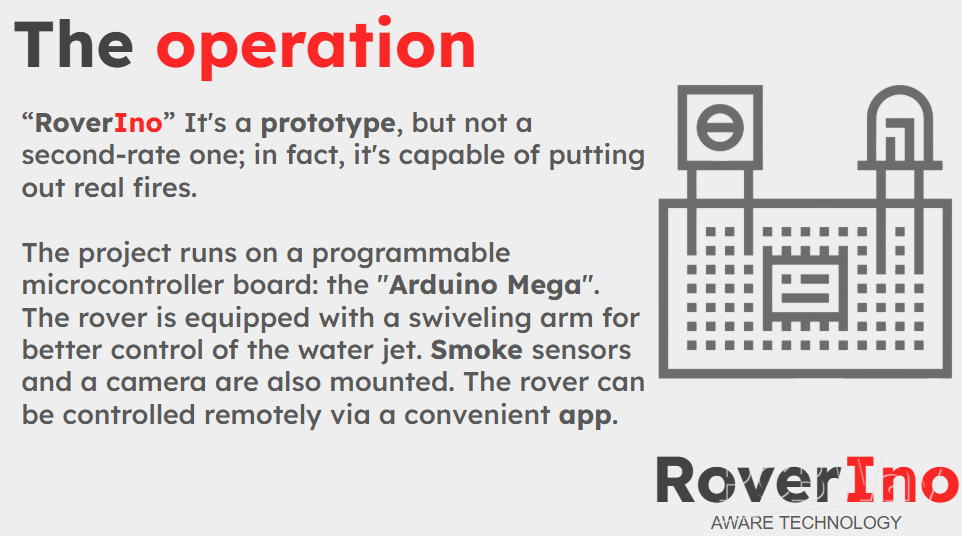 The operation

"RoverIno" It's a prototype, but not a second-rate one; in fact, it's capable of putting out real fires.

The project runs on a programmable microcontroller board: the "Arduino Mega". The rover is equipped with a swiveling arm for better control of the water jet. Smoke sensors and a camera are also mounted. The rover can be controlled remotely via a convenient app.

RoverIno
AWARE TECHNOLOGY